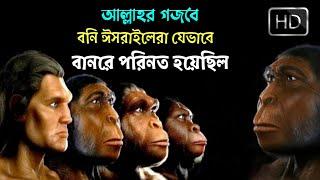 আল্লাহর গজবে
বনি ঈসরাইলেরা যেভাবে
বানরে পরিনত হয়েছিল

HD